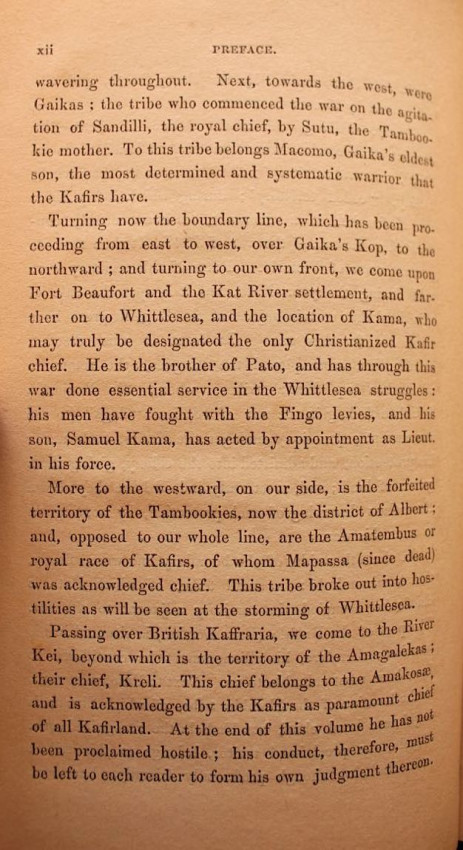 xii PREFACE.

wavering throughout. Next, towards the west, were Gaikas; the tribe who commenced the war on the agitation of Sandilli, the royal chief, by Sutu, the Tambookie mother. To this tribe belongs Macomo, Gaika's eldest son, the most determined and systematic warrior that the Kafirs have.

Turning now the boundary line, which has been proceeding from east to west, over Gaika's Kop, to the northward; and turning to our own front, we come upon Fort Beaufort and the Kat River settlement, and farther on to Whittlesea, and the location of Kama, who may truly be designated the only Christianized Kafir chief. He is the brother of Pato, and has through this war done essential service in the Whittlesea struggles: his men have fought with the Fingo levies, and his son, Samuel Kama, has acted by appointment as Lieut. in his force.

More to the westward, on our side, is the forfeited territory of the Tambookies, now the district of Albert; and, opposed to our whole line, are the Amatembus or royal race of Kafirs, of whom Mapassa (since dead) was acknowledged chief. This tribe broke out into hostilities as will be seen at the storming of Whittlesea.

Passing over British Kaffraria, we come to the River Kei, beyond which is the territory of the Amagalekas; their chief, Kreli. This chief belongs to the Amakosæ, and is acknowledged by the Kafirs as paramount chief of all Kafirland. At the end of this volume he has not been proclaimed hostile; his conduct, therefore, must be left to each reader to form his own judgment thereon.